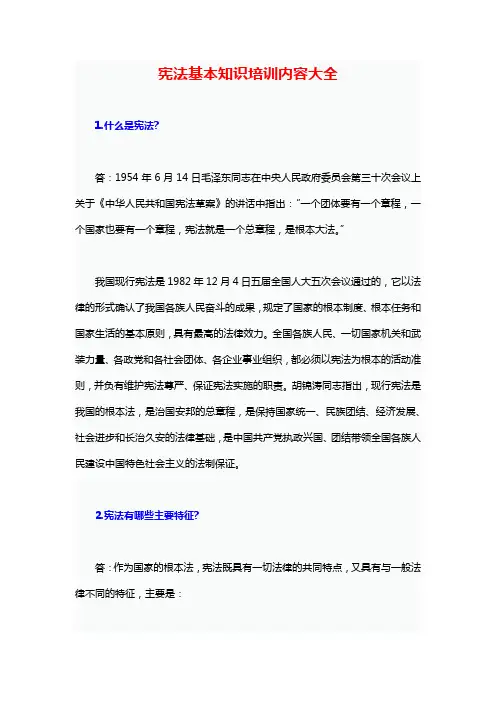 宪法基本知识培训内容大全

1.什么是宪法?

答：1954 年 6 月 14 日毛泽东同志在中央人民政府委员会第三十次会议上关于《中华人民共和国宪法草案》的讲话中指出："一个团体要有一个章程，一个国家也要有一个章程，宪法就是一个总章程，是根本大法。"

我国现行宪法是 1982 年 12 月 4 日五届全国人大五次会议通过的，它以法律的形式确认了我国各族人民奋斗的成果，规定了国家的根本制度、根本任务和国家生活的基本原则，具有最高的法律效力。全国各族人民、一切国家机关和武装力量、各政党和各社会团体、各企业事业组织，都必须以宪法为根本的活动准则，并负有维护宪法尊严、保证宪法实施的职责。胡锦涛同志指出，现行宪法是我国的根本法，是治国安邦的总章程，是保持国家统一、民族团结、经济发展、社会进步和长治久安的法律基础，是中国共产党执政兴国、团结带领全国各族人民建设中国特色社会主义的法制保证。

2.宪法有哪些主要特征?

答：作为国家的根本法，宪法既具有一切法律的共同特点，又具有与一般法律不同的特征，主要是：